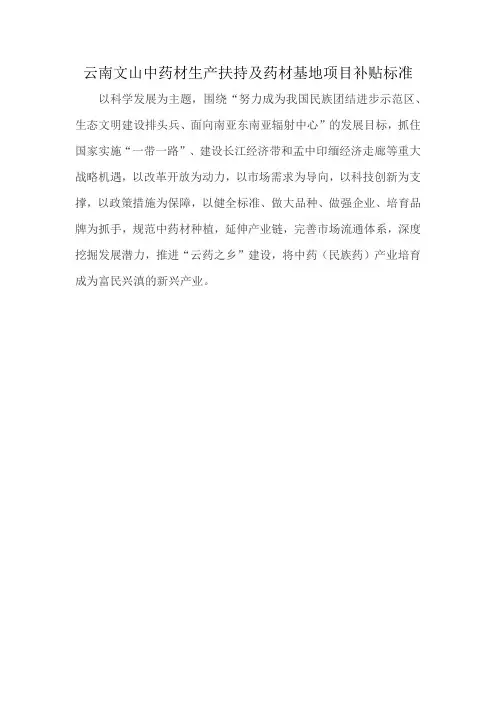 云南文山中药材生产扶持及药材基地项目补贴标准

以科学发展为主题，围绕“努力成为我国民族团结进步示范区、生态文明建设排头兵、面向南亚东南亚辐射中心”的发展目标，抓住国家实施“一带一路”、建设长江经济带和孟中印缅经济走廊等重大战略机遇，以改革开放为动力，以市场需求为导向，以科技创新为支撑，以政策措施为保障，以健全标准、做大品种、做强企业、培育品牌为抓手，规范中药材种植，延伸产业链，完善市场流通体系，深度挖掘发展潜力，推进“云药之乡”建设，将中药（民族药）产业培育成为富民兴滇的新兴产业。